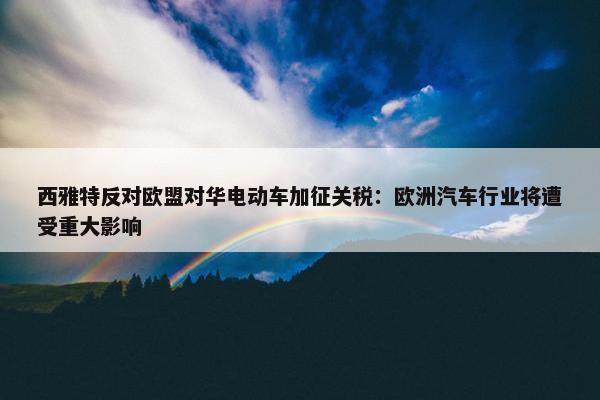 西雅特反对欧盟对华电动车加征关税：欧洲汽车行业将遭受重大影响